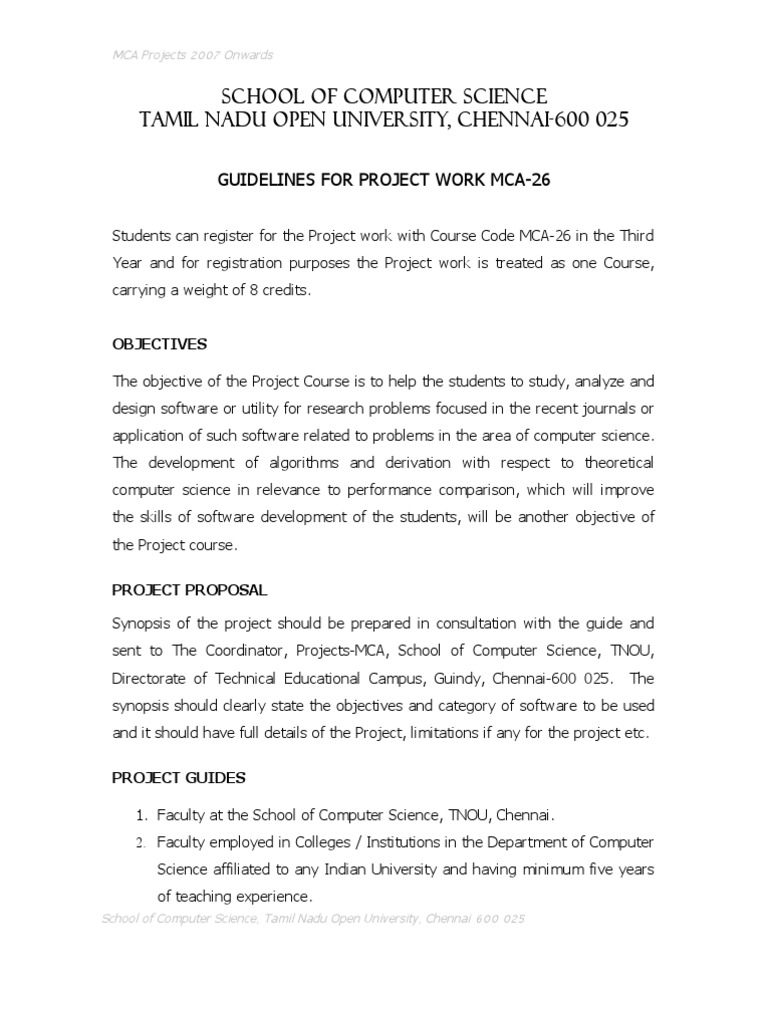 MCA Projects 2007 Onwards

SCHOOL OF COMPUTER SCIENCE
TAMIL NADU OPEN UNIVERSITY, CHENNAI-600 025

GUIDELINES FOR PROJECT WORK MCA-26

Students can register for the Project work with Course Code MCA-26 in the Third Year and for registration purposes the Project work is treated as one Course, carrying a weight of 8 credits.

OBJECTIVES

The objective of the Project Course is to help the students to study, analyze and design software or utility for research problems focused in the recent journals or application of such software related to problems in the area of computer science. The development of algorithms and derivation with respect to theoretical computer science in relevance to performance comparison, which will improve the skills of software development of the students, will be another objective of the Project course.

PROJECT PROPOSAL

Synopsis of the project should be prepared in consultation with the guide and sent to The Coordinator, Projects-MCA, School of Computer Science, TNOU, Directorate of Technical Educational Campus, Guindy, Chennai-600 025. The synopsis should clearly state the objectives and category of software to be used and it should have full details of the Project, limitations if any for the project etc.

PROJECT GUIDES

1. Faculty at the School of Computer Science, TNOU, Chennai.
2. Faculty employed in Colleges / Institutions in the Department of Computer Science affiliated to any Indian University and having minimum five years of teaching experience.

School of Computer Science, Tamil Nadu Open University, Chennai 600 025